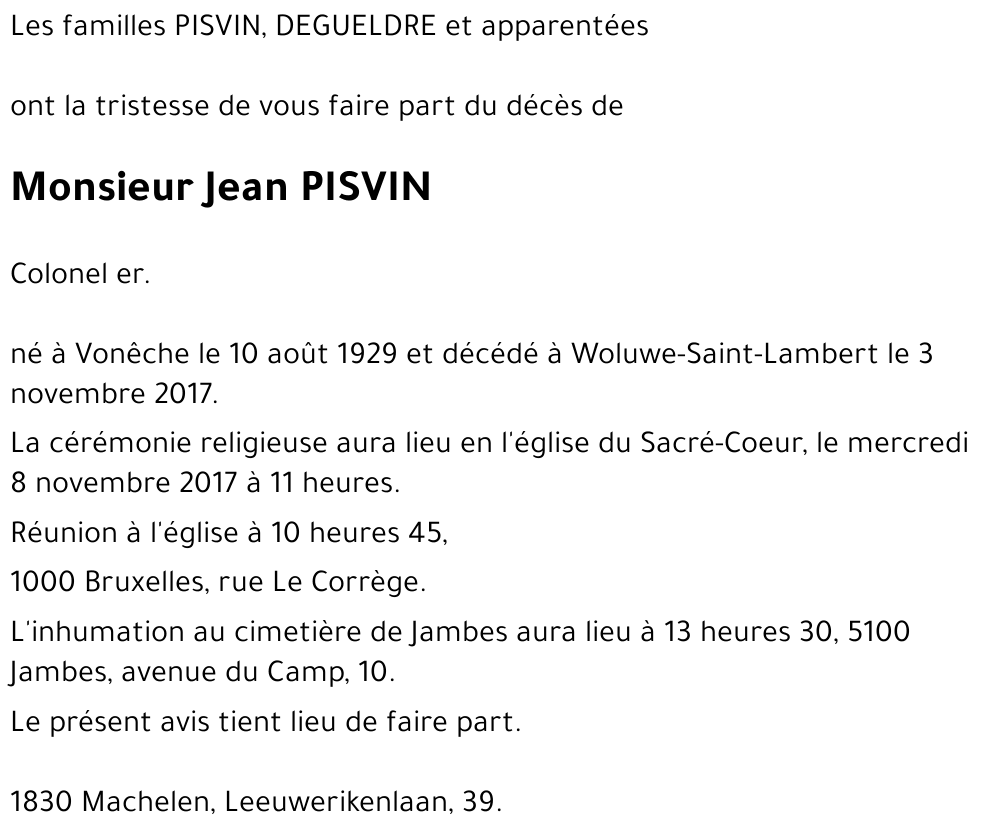 Les familles PISVIN, DEGUELDRE et apparentées

ont la tristesse de vous faire part du décès de

Monsieur Jean PISVIN

Colonel er.

né à Vonêche le 10 août 1929 et décédé à Woluwe-Saint-Lambert le 3 novembre 2017.

La cérémonie religieuse aura lieu en l'église du Sacré-Coeur, le mercredi 8 novembre 2017 à 11 heures.

Réunion à l'église à 10 heures 45,

1000 Bruxelles, rue Le Corrège.

L'inhumation au cimetière de Jambes aura lieu à 13 heures 30, 5100 Jambes, avenue du Camp, 10.

Le présent avis tient lieu de faire part.

1830 Machelen, Leeuwerikenlaan, 39.